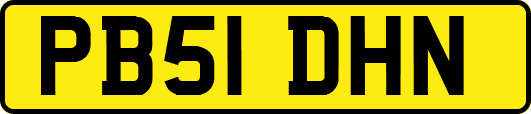 PB51 DHN